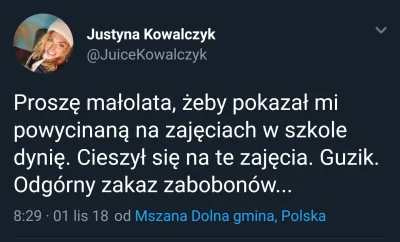 Justyna Kowalczyk
@JuiceKowalczyk

Proszę małolata, żeby pokazał mi powycinaną na zajęciach w szkole dynię. Cieszył się na te zajęcia. Guzik. Odgórny zakaz zabobonów...

8:29 · 01 lis 18 od Mszana Dolna gmina, Polska